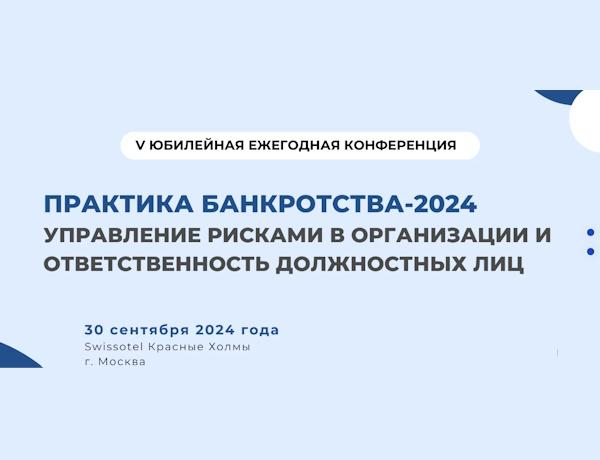 V ЮБИЛЕЙНАЯ ЕЖЕГОДНАЯ КОНФЕРЕНЦИЯ

ПРАКТИКА БАНКРОТСТВА-2024
УПРАВЛЕНИЕ РИСКАМИ В ОРГАНИЗАЦИИ И ОТВЕТСТВЕННОСТЬ ДОЛЖНОСТНЫХ ЛИЦ

30 сентября 2024 года
Swissotel Красные Холмы
г. Москва